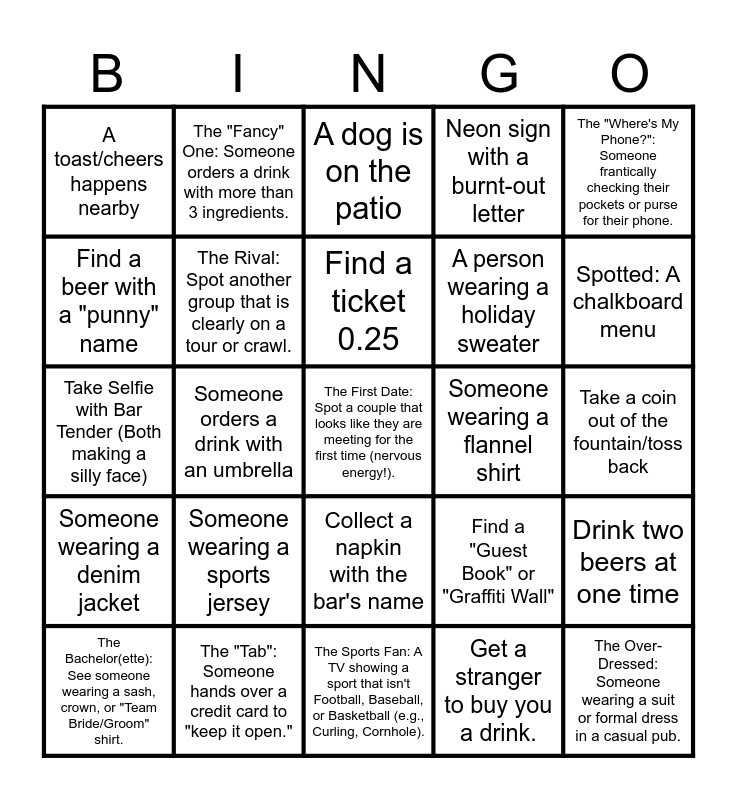 | B | I | N | G | O |
|---|---|---|---|---|
| A toast/cheers happens nearby | The "Fancy" One: Someone orders a drink with more than 3 ingredients. | A dog is on the patio | Neon sign with a burnt-out letter | The "Where's My Phone?": Someone frantically checking their pockets or purse for their phone. |
| Find a beer with a "punny" name | The Rival: Spot another group that is clearly on a tour or crawl. | Find a ticket 0.25 | A person wearing a holiday sweater | Spotted: A chalkboard menu |
| Take Selfie with Bar Tender (Both making a silly face) | Someone orders a drink with an umbrella | The First Date: Spot a couple that looks like they are meeting for the first time (nervous energy!). | Someone wearing a flannel shirt | Take a coin out of the fountain/toss back |
| Someone wearing a denim jacket | Someone wearing a sports jersey | Collect a napkin with the bar's name | Find a "Guest Book" or "Graffiti Wall" | Drink two beers at one time |
| The Bachelor(ette): See someone wearing a sash, crown, or "Team Bride/Groom" shirt. | The "Tab": Someone hands over a credit card to "keep it open." | The Sports Fan: A TV showing a sport that isn't Football, Baseball, or Basketball (e.g., Curling, Cornhole). | Get a stranger to buy you a drink. | The Over-Dressed: Someone wearing a suit or formal dress in a casual pub. |